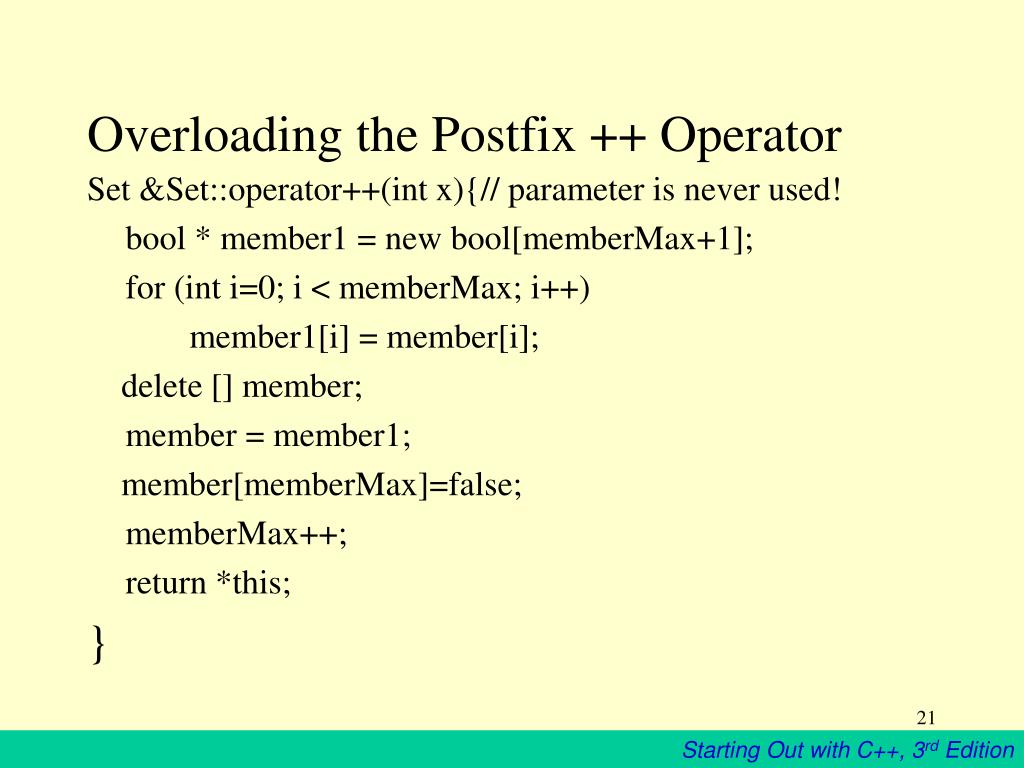 Overloading the Postfix ++ Operator

Set &Set::operator++(int x){// parameter is never used!
bool * member1 = new bool[memberMax+1];
for (int i=0; i < memberMax; i++)
member1[i] = member[i];
delete [] member;
member = member1;
member[memberMax]=false;
memberMax++;
return *this;
}

21

Starting Out with C++, 3$^{rd}$ Edition